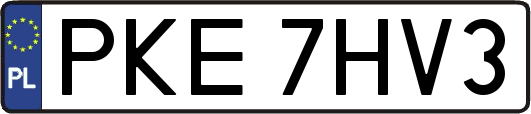 PL
PKE 7HV3